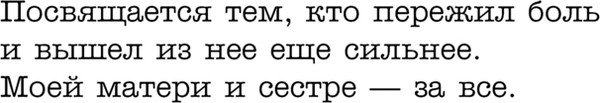 Посвящается тем, кто пережил боль и вышел из нее еще сильнее.
Моей матери и сестре — за все.